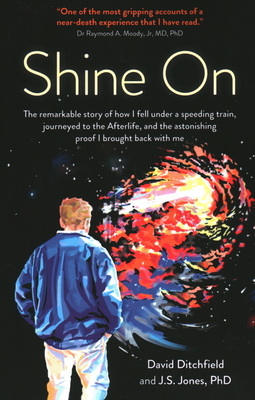 "One of the most gripping accounts of a near-death experience that I have read."
Dr Raymond A. Moody, Jr, MD, PhD

Shine On

The remarkable story of how I fell under a speeding train, journeyed to the Afterlife, and the astonishing proof I brought back with me

David Ditchfield
and J.S. Jones, PhD